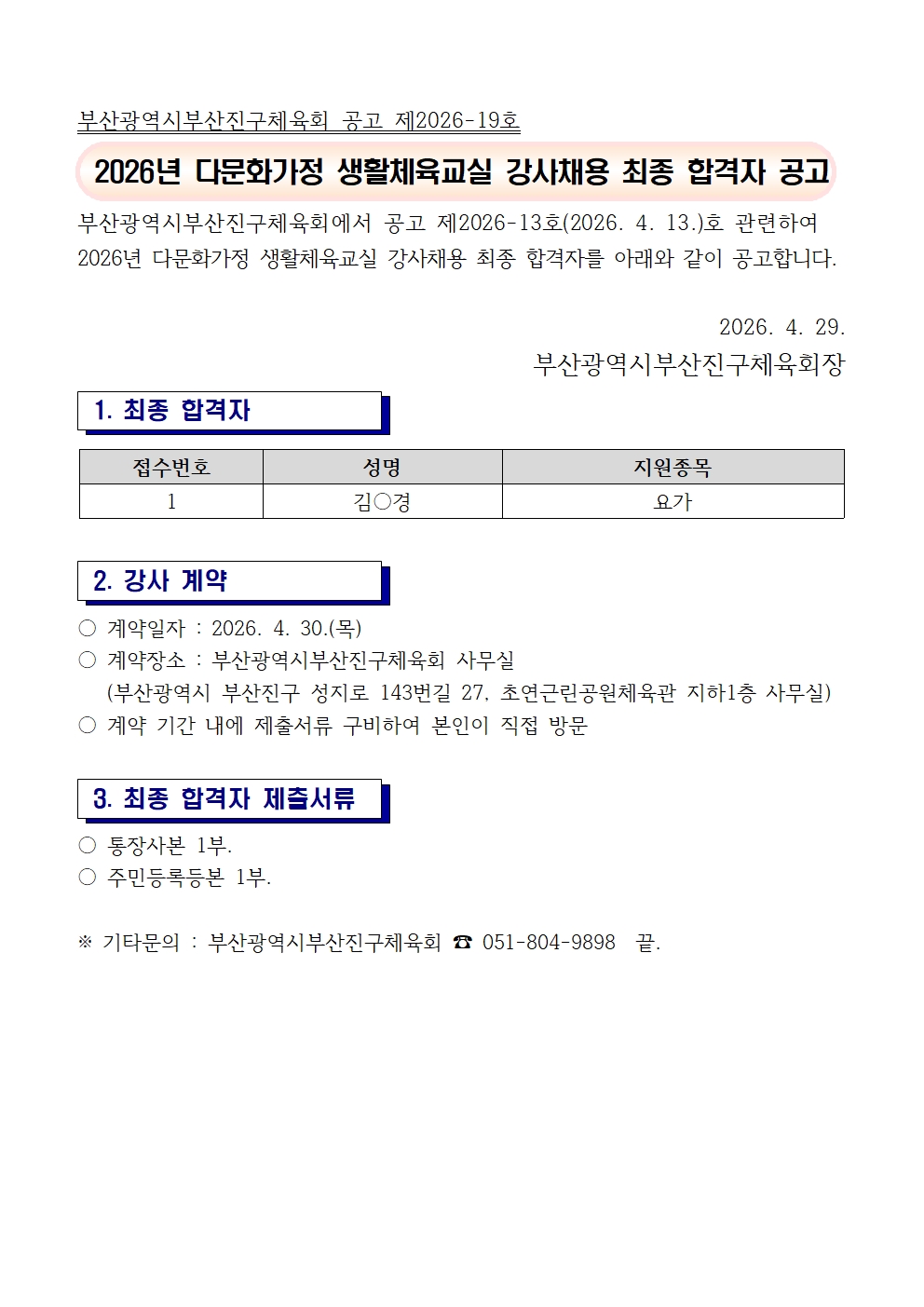 부산광역시부산진구체육회 공고 제2026-19호

2026년 다문화가정 생활체육교실 강사채용 최종 합격자 공고

부산광역시부산진구체육회에서 공고 제2026-13호(2026. 4. 13.)호 관련하여 2026년 다문화가정 생활체육교실 강사채용 최종 합격자를 아래와 같이 공고합니다.

2026. 4. 29.

부산광역시부산진구체육회장

1. 최종 합격자

| 접수번호 | 성명 | 지원종목 |
|---|---|---|
| 1 | 김○경 | 요가 |

2. 강사 계약

○ 계약일자 : 2026. 4. 30.(목)
○ 계약장소 : 부산광역시부산진구체육회 사무실 (부산광역시 부산진구 성지로 143번길 27, 초연근린공원체육관 지하1층 사무실)
○ 계약 기간 내에 제출서류 구비하여 본인이 직접 방문

3. 최종 합격자 제출서류

○ 통장사본 1부.
○ 주민등록등본 1부.

※ 기타문의 : 부산광역시부산진구체육회 ☎ 051-804-9898 끝.